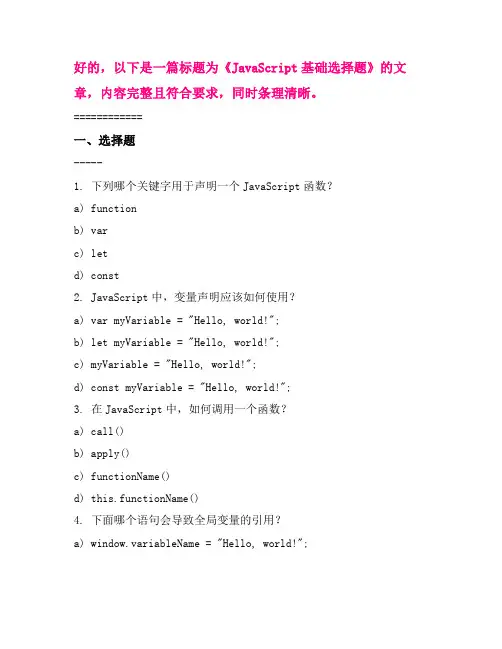 好的，以下是一篇标题为《JavaScript 基础选择题》的文章，内容完整且符合要求，同时条理清晰。

============

一、选择题

-----

1. 下列哪个关键字用于声明一个 JavaScript 函数？

a) function

b) var

c) let

d) const

2. JavaScript 中，变量声明应该如何使用？

a) var myVariable = "Hello, world!";

b) let myVariable = "Hello, world!";

c) myVariable = "Hello, world!";

d) const myVariable = "Hello, world!";

3. 在 JavaScript 中，如何调用一个函数？

a) call()

b) apply()

c) functionName()

d) this.functionName()

4. 下面哪个语句会导致全局变量的引用？

a) window.variableName = "Hello, world!";